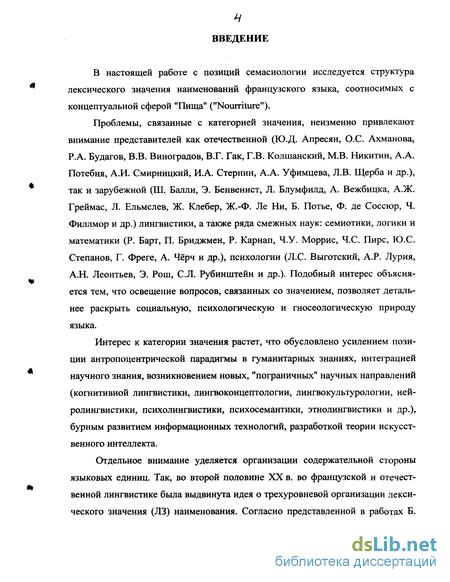 4

ВВЕДЕНИЕ

В настоящей работе с позиций семасиологии исследуется структура лексического значения наименований французского языка, соотносимых с концептуальной сферой "Пища" ("Nourriture").

Проблемы, связанные с категорией значения, неизменно привлекают внимание представителей как отечественной (Ю.Д. Апресян, О.С. Ахманова, Р.А. Будагов, В.В. Виноградов, В.Г. Гак, Г.В. Колшанский, М.В. Никитин, А.А. Потебня, А.И. Смирницкий, И.А. Стернин, А.А. Уфимцева, Л.В. Щерба и др.), так и зарубежной (Ш. Балли, Э. Бенвенист, Л. Блумфилд, А. Вежбицка, А.Ж. Греймас, Л. Ельмслев, Ж. Клебер, Ж.-Ф. Ле Ни, Б. Потье, Ф. де Соссюр, Ч. Филлмор и др.) лингвистики, а также ряда смежных наук: семиотики, логики и математики (Р. Барт, П. Бриджмен, Р. Карнап, Ч.У. Моррис, Ч.С. Пирс, Ю.С. Степанов, Г. Фреге, А. Чёрч и др.), психологии (Л.С. Выготский, А.Р. Лурия, А.Н. Леонтьев, Э. Рош, С.Л. Рубинштейн и др.). Подобный интерес объясняется тем, что освещение вопросов, связанных со значением, позволяет детальнее раскрыть социальную, психологическую и гносеологическую природу языка.

Интерес к категории значения растет, что обусловлено усилением позиции антропоцентрической парадигмы в гуманитарных знаниях, интеграцией научного знания, возникновением новых, "пограничных" научных направлений (когнитивной лингвистики, лингвоконцептологии, лингвокультурологии, нейролингвистики, психолингвистики, психосемантики, этнолингвистики и др.), бурным развитием информационных технологий, разработкой теории искусственного интеллекта.

Отдельное внимание уделяется организации содержательной стороны языковых единиц. Так, во второй половине XX в. во французской и отечественной лингвистике была выдвинута идея о трехуровневой организации лексического значения (ЛЗ) наименования. Согласно представленной в работах Б.

dsLib.net
библиотека диссертаций